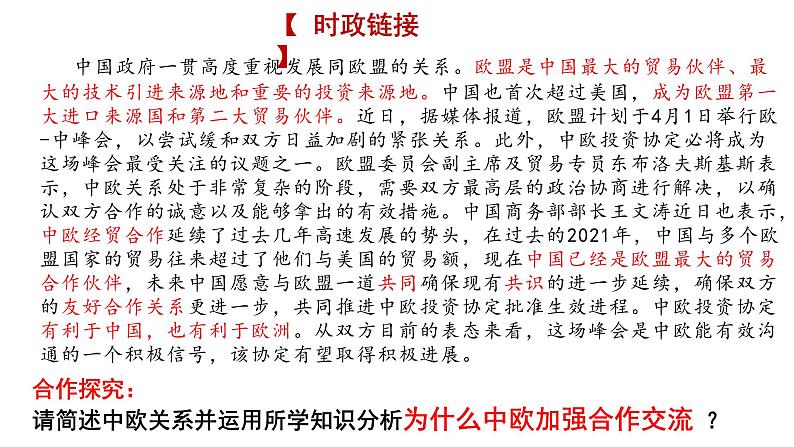 【 时政链接 】

中国政府一贯高度重视发展同欧盟的关系。欧盟是中国最大的贸易伙伴、最大的技术引进来源地和重要的投资来源地。中国也首次超过美国，成为欧盟第一大进口来源国和第二大贸易伙伴。近日，据媒体报道，欧盟计划于4月1日举行欧-中峰会，以尝试缓和双方日益加剧的紧张关系。此外，中欧投资协定必将成为这场峰会最受关注的议题之一。欧盟委员会副主席及贸易专员东布洛夫斯基斯表示，中欧关系处于非常复杂的阶段，需要双方最高层的政治协商进行解决，以确认双方合作的诚意以及能够拿出的有效措施。中国商务部部长王文涛近日也表示，中欧经贸合作延续了过去几年高速发展的势头，在过去的2021年，中国与多个欧盟国家的贸易往来超过了他们与美国的贸易额，现在中国已经是欧盟最大的贸易合作伙伴，未来中国愿意与欧盟一道共同确保现有共识的进一步延续，确保双方的友好合作关系更进一步，共同推进中欧投资协定批准生效进程。中欧投资协定有利于中国，也有利于欧洲。从双方目前的表态来看，这场峰会是中欧能有效沟通的一个积极信号，该协定有望取得积极进展。

合作探究：
请简述中欧关系并运用所学知识分析为什么中欧加强合作交流 ？